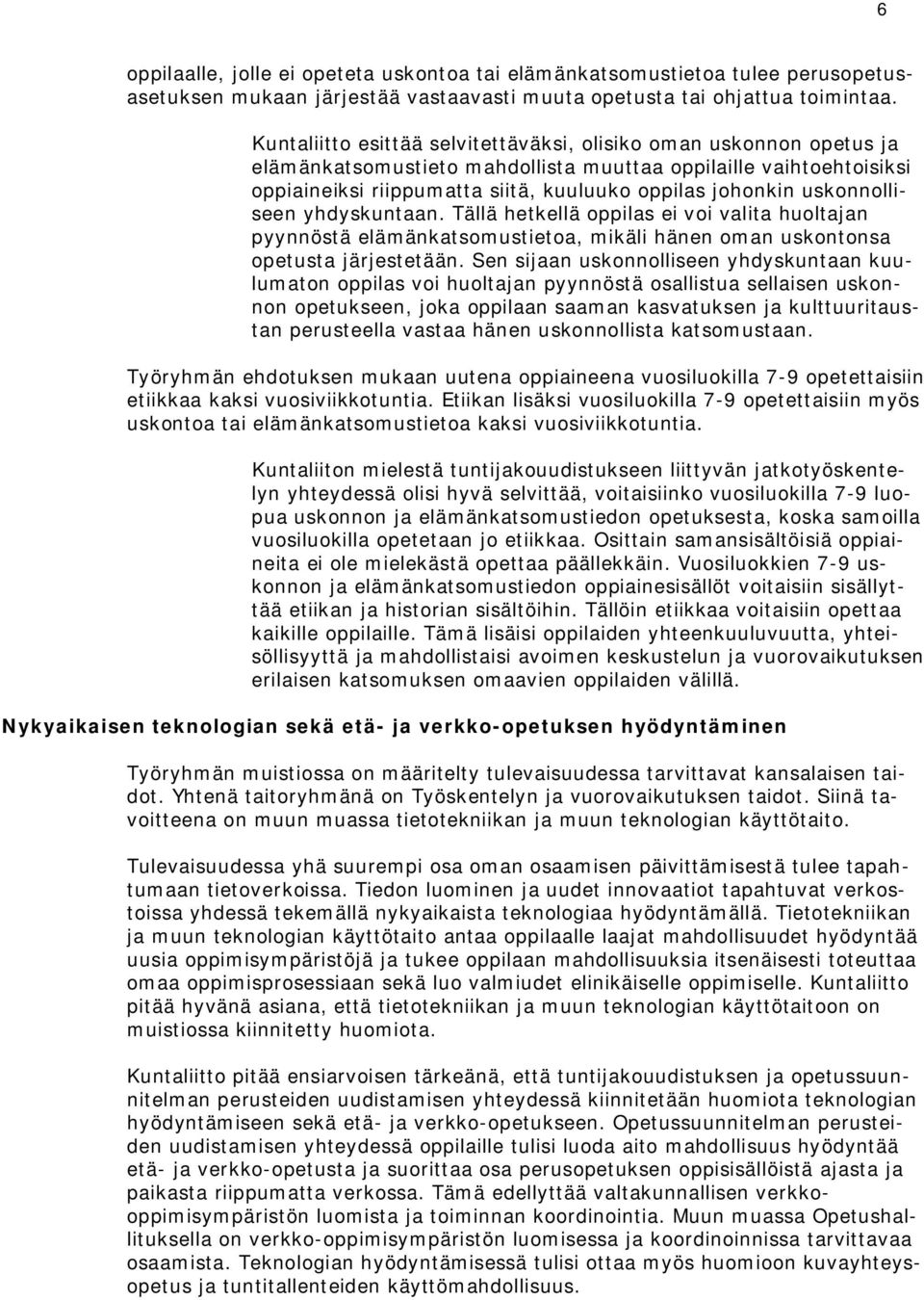 6

oppilaalle, jolle ei opeteta uskontoa tai elämänkatsomustietoa tulee perusopetusasetuksen mukaan järjestää vastaavasti muuta opetusta tai ohjattua toimintaa.

Kuntaliitto esittää selvitettäväksi, olisiko oman uskonnon opetus ja elämänkatsomustieto mahdollista muuttaa oppilaille vaihtoehtoisiksi oppiaineiksi riippumatta siitä, kuuluuko oppilas johonkin uskonnolliseen yhdyskuntaan. Tällä hetkellä oppilas ei voi valita huoltajan pyynnöstä elämänkatsomustietoa, mikäli hänen oman uskontonsa opetusta järjestetään. Sen sijaan uskonnolliseen yhdyskuntaan kuulumaton oppilas voi huoltajan pyynnöstä osallistua sellaisen uskonnon opetukseen, joka oppilaan saaman kasvatuksen ja kulttuuritaustan perusteella vastaa hänen uskonnollista katsomustaan.

Työryhmän ehdotuksen mukaan uutena oppiaineena vuosiluokilla 7-9 opetettaisiin etiikkaa kaksi vuosiviikkotuntia. Etiikan lisäksi vuosiluokilla 7-9 opetettaisiin myös uskontoa tai elämänkatsomustietoa kaksi vuosiviikkotuntia.

Kuntaliiton mielestä tuntijakouudistukseen liittyvän jatkotyöskentelyn yhteydessä olisi hyvä selvittää, voitaisiinko vuosiluokilla 7-9 luopua uskonnon ja elämänkatsomustiedon opetuksesta, koska samoilla vuosiluokilla opetetaan jo etiikkaa. Osittain samansisältöisiä oppiaineita ei ole mielekästä opettaa päällekkäin. Vuosiluokkien 7-9 uskonnon ja elämänkatsomustiedon oppiainesisällöt voitaisiin sisällyttää etiikan ja historian sisältöihin. Tällöin etiikkaa voitaisiin opettaa kaikille oppilaille. Tämä lisäisi oppilaiden yhteenkuuluvuutta, yhteisöllisyyttä ja mahdollistaisi avoimen keskustelun ja vuorovaikutuksen erilaisen katsomuksen omaavien oppilaiden välillä.

Nykyaikaisen teknologian sekä etä- ja verkko-opetuksen hyödyntäminen

Työryhmän muistiossa on määritelty tulevaisuudessa tarvittavat kansalaisen taidot. Yhtenä taitoryhmänä on Työskentelyn ja vuorovaikutuksen taidot. Siinä tavoitteena on muun muassa tietotekniikan ja muun teknologian käyttötaito.

Tulevaisuudessa yhä suurempi osa oman osaamisen päivittämisestä tulee tapahtumaan tietoverkoissa. Tiedon luominen ja uudet innovaatiot tapahtuvat verkostoissa yhdessä tekemällä nykyaikaista teknologiaa hyödyntämällä. Tietotekniikan ja muun teknologian käyttötaito antaa oppilaalle laajat mahdollisuudet hyödyntää uusia oppimisympäristöjä ja tukee oppilaan mahdollisuuksia itsenäisesti toteuttaa omaa oppimisprosessiaan sekä luo valmiudet elinikäiselle oppimiselle. Kuntaliitto pitää hyvänä asiana, että tietotekniikan ja muun teknologian käyttötaitoon on muistiossa kiinnitetty huomiota.

Kuntaliitto pitää ensiarvoisen tärkeänä, että tuntijakouudistuksen ja opetussuunnitelman perusteiden uudistamisen yhteydessä kiinnitetään huomiota teknologian hyödyntämiseen sekä etä- ja verkko-opetukseen. Opetussuunnitelman perusteiden uudistamisen yhteydessä oppilaille tulisi luoda aito mahdollisuus hyödyntää etä- ja verkko-opetusta ja suorittaa osa perusopetuksen oppisisällöistä ajasta ja paikasta riippumatta verkossa. Tämä edellyttää valtakunnallisen verkko-oppimisympäristön luomista ja toiminnan koordinointia. Muun muassa Opetushallituksella on verkko-oppimisympäristön luomisessa ja koordinoinnissa tarvittavaa osaamista. Teknologian hyödyntämisessä tulisi ottaa myös huomioon kuvayhteysopetus ja tuntitallenteiden käyttömahdollisuus.